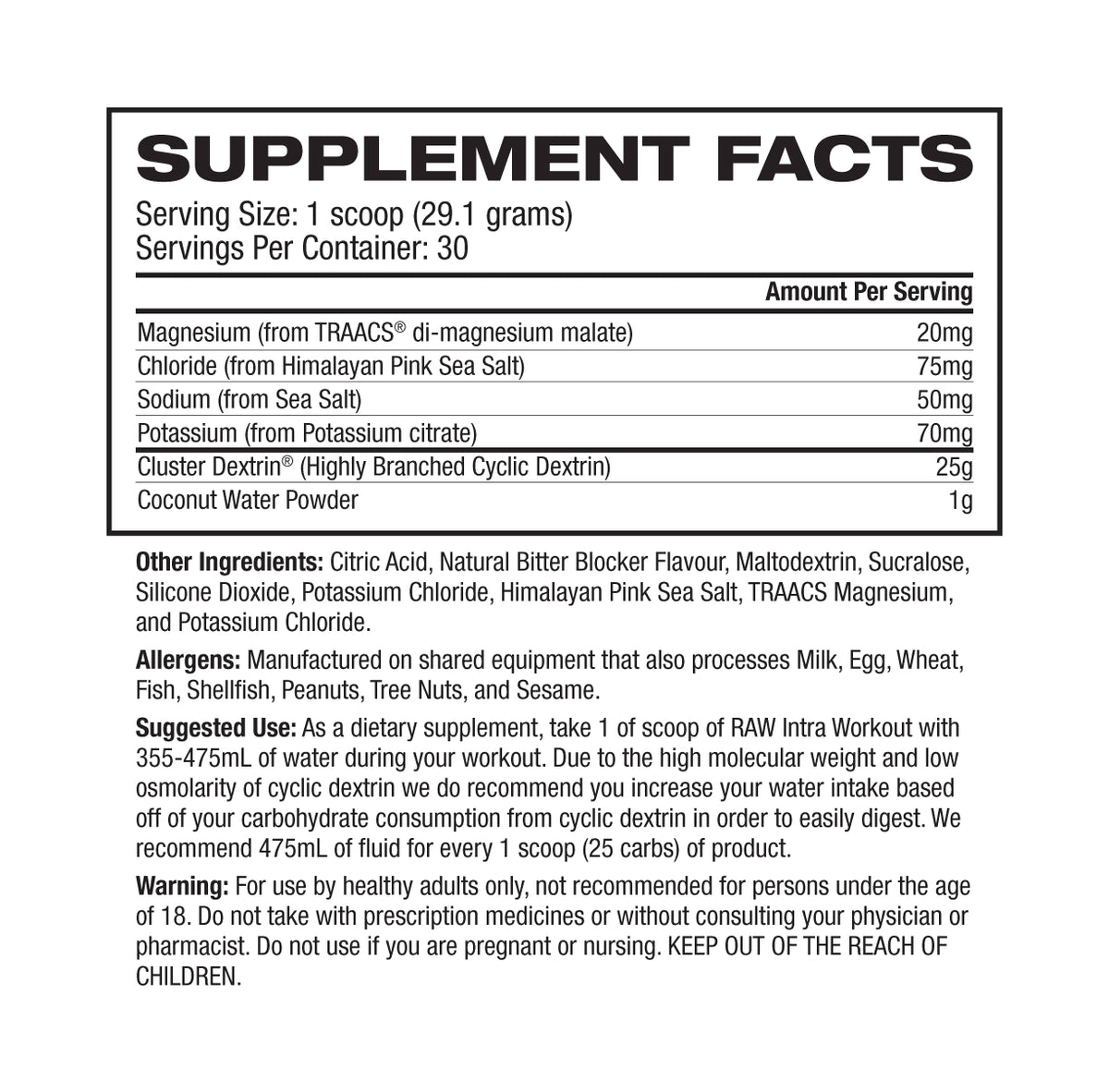 SUPPLEMENT FACTS

Serving Size: 1 scoop (29.1 grams)
Servings Per Container: 30

|  | Amount Per Serving |
|---|---|
| Magnesium (from TRAACS® di-magnesium malate) | 20mg |
| Chloride (from Himalayan Pink Sea Salt) | 75mg |
| Sodium (from Sea Salt) | 50mg |
| Potassium (from Potassium citrate) | 70mg |
| Cluster Dextrin® (Highly Branched Cyclic Dextrin) | 25g |
| Coconut Water Powder | 1g |

Other Ingredients: Citric Acid, Natural Bitter Blocker Flavour, Maltodextrin, Sucralose, Silicone Dioxide, Potassium Chloride, Himalayan Pink Sea Salt, TRAACS Magnesium, and Potassium Chloride.

Allergens: Manufactured on shared equipment that also processes Milk, Egg, Wheat, Fish, Shellfish, Peanuts, Tree Nuts, and Sesame.

Suggested Use: As a dietary supplement, take 1 of scoop of RAW Intra Workout with 355-475mL of water during your workout. Due to the high molecular weight and low osmolarity of cyclic dextrin we do recommend you increase your water intake based off of your carbohydrate consumption from cyclic dextrin in order to easily digest. We recommend 475mL of fluid for every 1 scoop (25 carbs) of product.

Warning: For use by healthy adults only, not recommended for persons under the age of 18. Do not take with prescription medicines or without consulting your physician or pharmacist. Do not use if you are pregnant or nursing. KEEP OUT OF THE REACH OF CHILDREN.